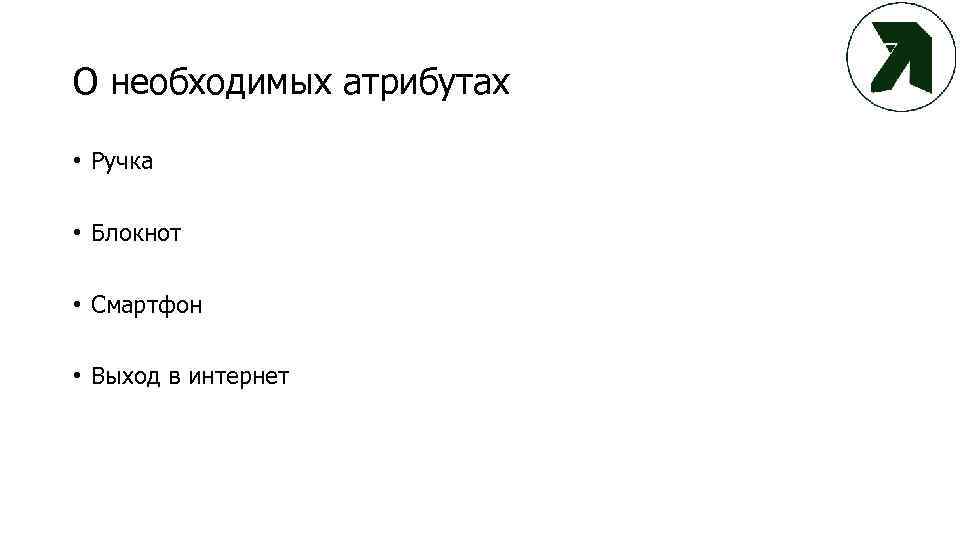 О необходимых атрибутах

• Ручка

• Блокнот

• Смартфон

• Выход в интернет